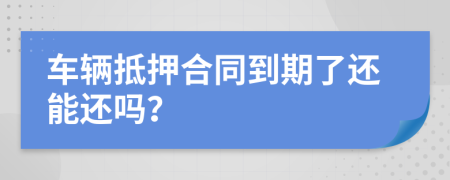 车辆抵押合同到期了还能还吗?